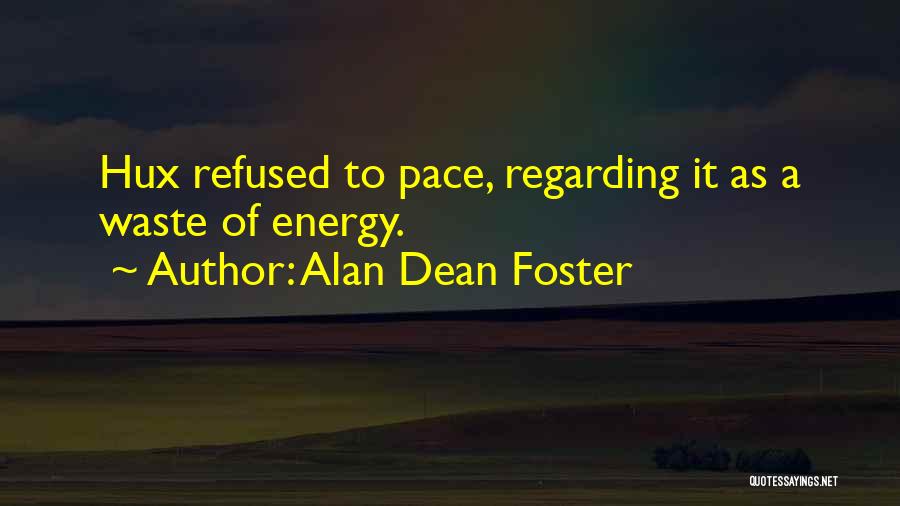 Hux refused to pace, regarding it as a waste of energy.
~ Author: Alan Dean Foster

QUOTESSAYINGS.NET